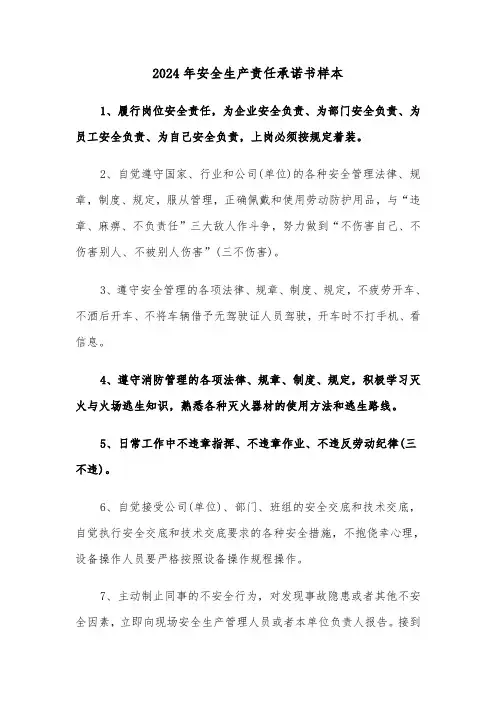 2024年安全生产责任承诺书样本

1、履行岗位安全责任，为企业安全负责、为部门安全负责、为员工安全负责、为自己安全负责，上岗必须按规定着装。

2、自觉遵守国家、行业和公司(单位)的各种安全管理法律、规章，制度、规定，服从管理，正确佩戴和使用劳动防护用品，与“违章、麻痹、不负责任”三大敌人作斗争，努力做到“不伤害自己、不伤害别人、不被别人伤害”(三不伤害)。

3、遵守安全管理的各项法律、规章、制度、规定，不疲劳开车、不酒后开车、不将车辆借予无驾驶证人员驾驶，开车时不打手机、看信息。

4、遵守消防管理的各项法律、规章、制度、规定，积极学习灭火与火场逃生知识，熟悉各种灭火器材的使用方法和逃生路线。

5、日常工作中不违章指挥、不违章作业、不违反劳动纪律(三不违)。

6、自觉接受公司(单位)、部门、班组的安全交底和技术交底，自觉执行安全交底和技术交底要求的各种安全措施，不抱侥幸心理，设备操作人员要严格按照设备操作规程操作。

7、主动制止同事的不安全行为，对发现事故隐患或者其他不安全因素，立即向现场安全生产管理人员或者本单位负责人报告。接到